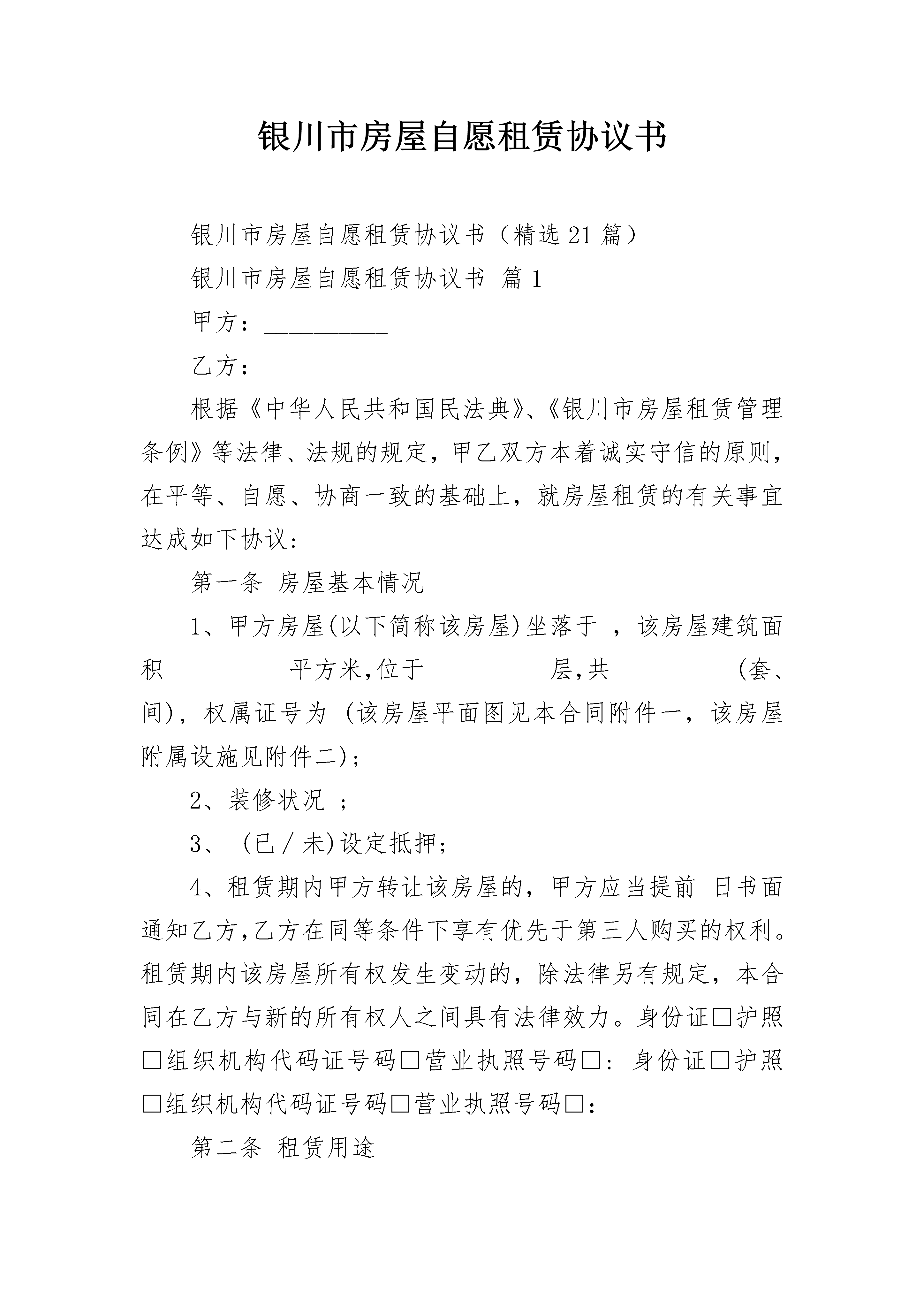 银川市房屋自愿租赁协议书

银川市房屋自愿租赁协议书（精选21篇）

银川市房屋自愿租赁协议书 篇1

甲方：__________

乙方：__________

根据《中华人民共和国民法典》、《银川市房屋租赁管理条例》等法律、法规的规定，甲乙双方本着诚实守信的原则，在平等、自愿、协商一致的基础上，就房屋租赁的有关事宜达成如下协议：

第一条 房屋基本情况

1、甲方房屋(以下简称该房屋)坐落于 ，该房屋建筑面积__________平方米,位于__________层,共__________(套、间)，权属证号为 (该房屋平面图见本合同附件一，该房屋附属设施见附件二)；

2、装修状况 ；

3、 (已／未)设定抵押；

4、租赁期内甲方转让该房屋的，甲方应当提前 日书面通知乙方,乙方在同等条件下享有优先于第三人购买的权利。租赁期内该房屋所有权发生变动的，除法律另有规定，本合同在乙方与新的所有权人之间具有法律效力。身份证□护照□组织机构代码证号码□营业执照号码□：身份证□护照□组织机构代码证号码□营业执照号码□：

第二条 租赁用途